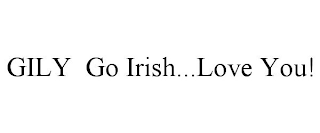 GILY Go Irish...Love You!